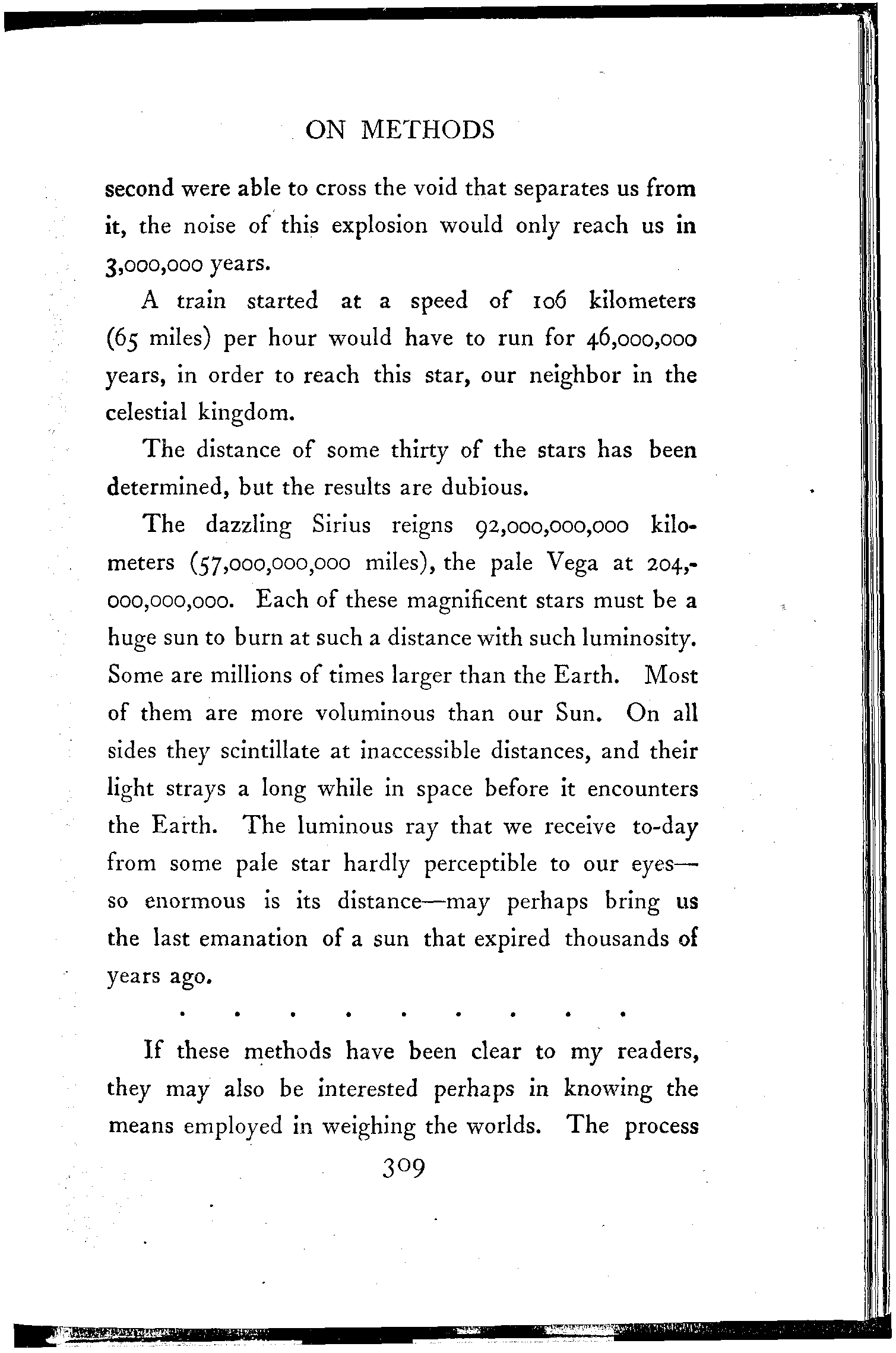 ON METHODS

second were able to cross the void that separates us from it, the noise of this explosion would only reach us in 3,000,000 years.

A train started at a speed of 106 kilometers (65 miles) per hour would have to run for 46,000,000 years, in order to reach this star, our neighbor in the celestial kingdom.

The distance of some thirty of the stars has been determined, but the results are dubious.

The dazzling Sirius reigns 92,000,000,000 kilometers (57,000,000,000 miles), the pale Vega at 204,000,000,000. Each of these magnificent stars must be a huge sun to burn at such a distance with such luminosity. Some are millions of times larger than the Earth. Most of them are more voluminous than our Sun. On all sides they scintillate at inaccessible distances, and their light strays a long while in space before it encounters the Earth. The luminous ray that we receive to-day from some pale star hardly perceptible to our eyes—so enormous is its distance—may perhaps bring us the last emanation of a sun that expired thousands of years ago.

. . . . . . . . .

If these methods have been clear to my readers, they may also be interested perhaps in knowing the means employed in weighing the worlds. The process

309